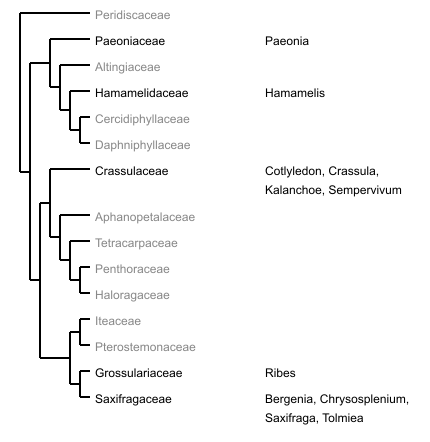 Peridiscaceae

Paeoniaceae Paeonia

Altingiaceae

Hamamelidaceae Hamamelis

Cercidiphyllaceae

Daphniphyllaceae

Crassulaceae Cotlyledon, Crassula, Kalanchoe, Sempervivum

Aphanopetalaceae

Tetracarpaceae

Penthoraceae

Haloragaceae

Iteaceae

Pterostemonaceae

Grossulariaceae Ribes

Saxifragaceae Bergenia, Chrysosplenium, Saxifraga, Tolmiea